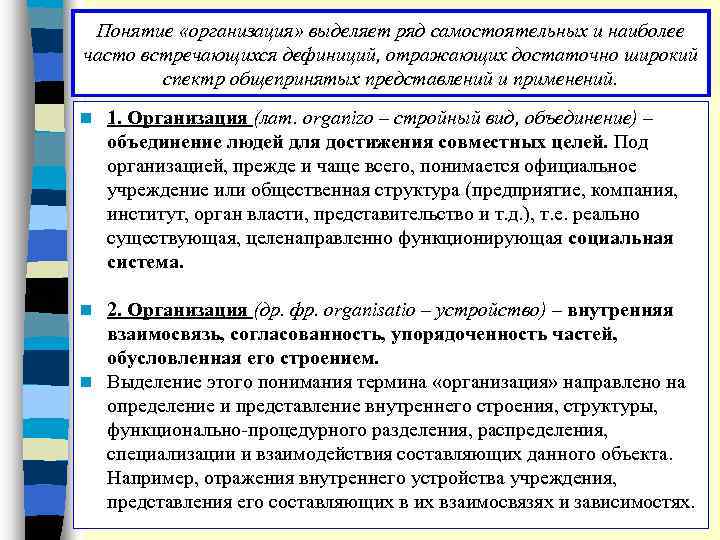 Понятие «организация» выделяет ряд самостоятельных и наиболее часто встречающихся дефиниций, отражающих достаточно широкий спектр общепринятых представлений и применений.

1. Организация (лат. organizo – стройный вид, объединение) – объединение людей для достижения совместных целей. Под организацией, прежде и чаще всего, понимается официальное учреждение или общественная структура (предприятие, компания, институт, орган власти, представительство и т.д.), т.е. реально существующая, целенаправленно функционирующая социальная система.

2. Организация (др. фр. organisatio – устройство) – внутренняя взаимосвязь, согласованность, упорядоченность частей, обусловленная его строением.

Выделение этого понимания термина «организация» направлено на определение и представление внутреннего строения, структуры, функционально-процедурного разделения, распределения, специализации и взаимодействия составляющих данного объекта. Например, отражения внутреннего устройства учреждения, представления его составляющих в их взаимосвязях и зависимостях.